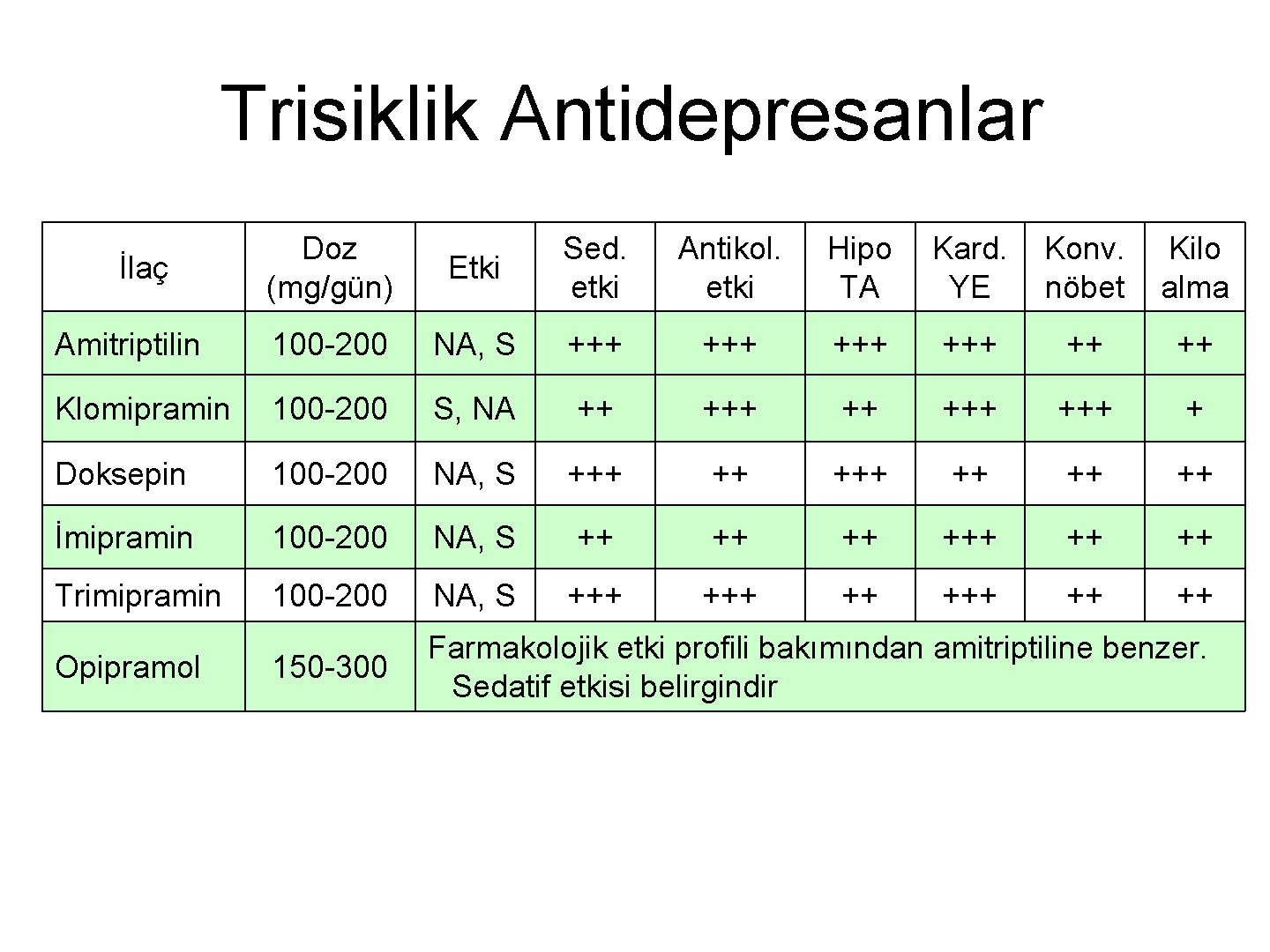 Trisiklik Antidepresanlar

| İlaç | Doz (mg/gün) | Etki | Sed. etki | Antikol. etki | Hipo TA | Kard. YE | Konv. nöbet | Kilo alma |
|---|---|---|---|---|---|---|---|---|
| Amitriptilin | 100-200 | NA, S | +++ | +++ | +++ | +++ | ++ | ++ |
| Klomipramin | 100-200 | S, NA | ++ | +++ | ++ | +++ | +++ | + |
| Doksepin | 100-200 | NA, S | +++ | ++ | +++ | ++ | ++ | ++ |
| İmipramin | 100-200 | NA, S | ++ | ++ | ++ | +++ | ++ | ++ |
| Trimipramin | 100-200 | NA, S | +++ | +++ | ++ | +++ | ++ | ++ |
| Opipramol | 150-300 | Farmakolojik etki profili bakımından amitriptiline benzer. Sedatif etkisi belirgindir | | | | | | |